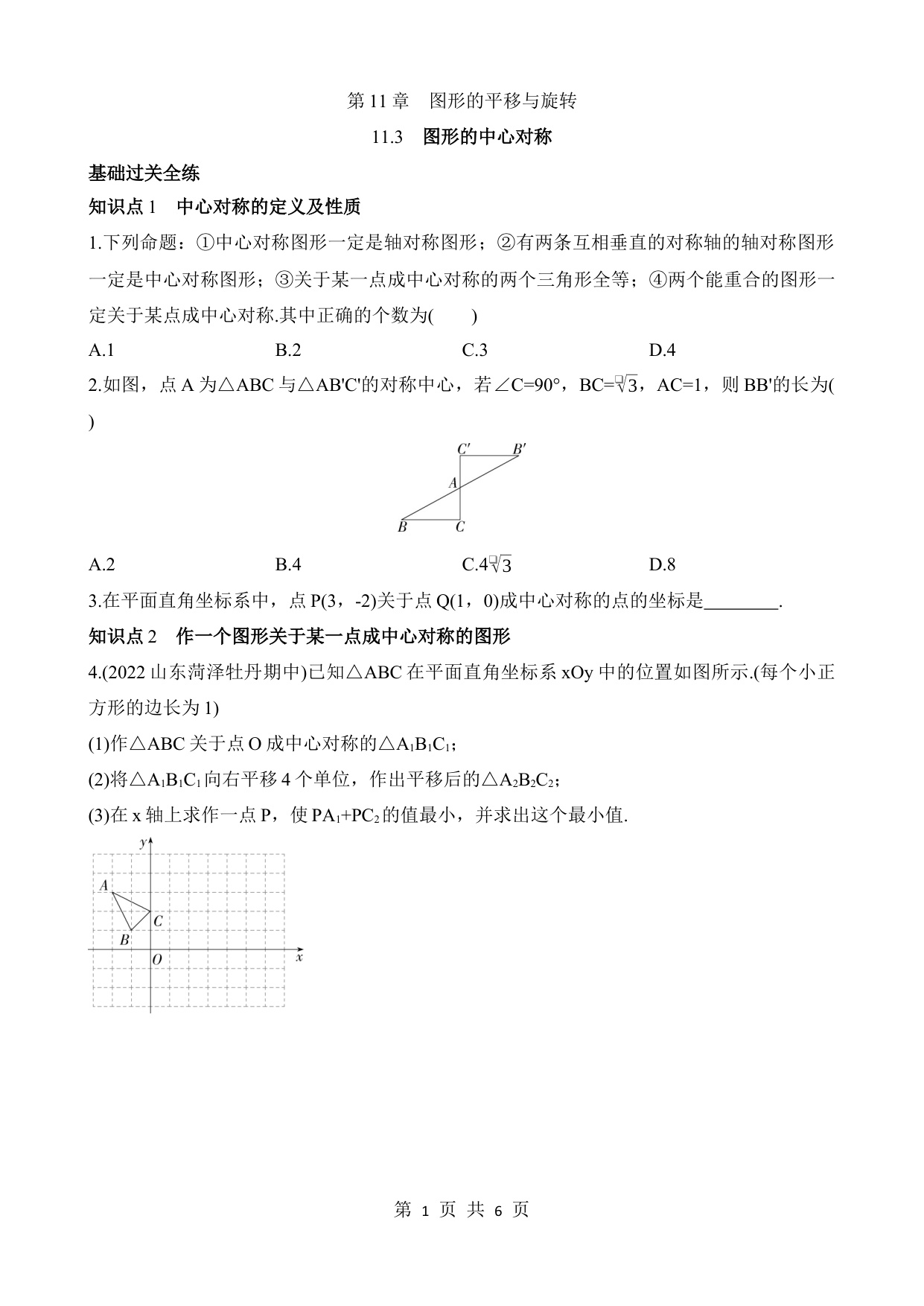 第 11 章　图形的平移与旋转

11.3　图形的中心对称

基础过关全练

知识点 1　中心对称的定义及性质

1.下列命题：①中心对称图形一定是轴对称图形；②有两条互相垂直的对称轴的轴对称图形一定是中心对称图形；③关于某一点成中心对称的两个三角形全等；④两个能重合的图形一定关于某点成中心对称.其中正确的个数为(　　)

A.1　　B.2　　C.3　　D.4

2.如图，点 A 为△ABC 与△AB'C'的对称中心，若∠C=90°，BC=$\sqrt{3}$，AC=1，则 BB'的长为(　　)

C′　B′
A
B　C

A.2　　B.4　　C.4$\sqrt{3}$　　D.8

3.在平面直角坐标系中，点 P(3，-2)关于点 Q(1，0)成中心对称的点的坐标是________.

知识点 2　作一个图形关于某一点成中心对称的图形

4.(2022 山东菏泽牡丹期中)已知△ABC 在平面直角坐标系 xOy 中的位置如图所示.(每个小正方形的边长为 1)

(1)作△ABC 关于点 O 成中心对称的△$A_1B_1C_1$；

(2)将△$A_1B_1C_1$向右平移 4 个单位，作出平移后的△$A_2B_2C_2$；

(3)在 x 轴上求作一点 P，使 $PA_1+PC_2$的值最小，并求出这个最小值.

y
A
C
B
O
x

第 1 页 共 6 页